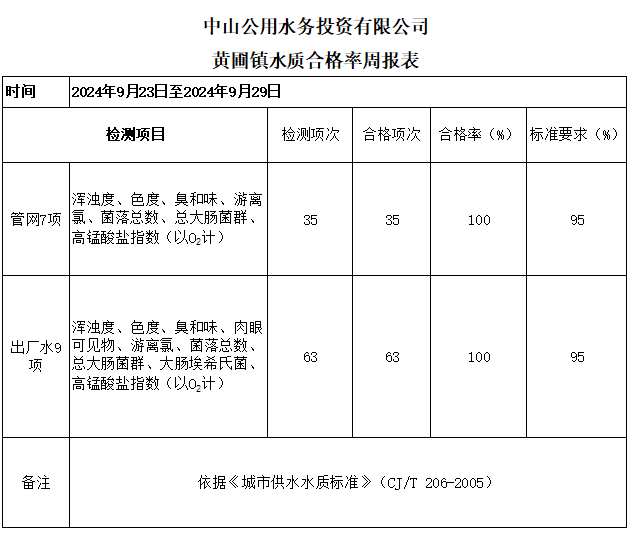 中山公用水务投资有限公司

黄圃镇水质合格率周报表

| 时间 | 2024年9月23日至2024年9月29日 | | | | |
|---|---|---|---|---|---|
| 检测项目 | | 检测项次 | 合格项次 | 合格率（%） | 标准要求（%） |
| 管网7项 | 浑浊度、色度、臭和味、游离氯、菌落总数、总大肠菌群、高锰酸盐指数（以$O_2$计） | 35 | 35 | 100 | 95 |
| 出厂水9项 | 浑浊度、色度、臭和味、肉眼可见物、游离氯、菌落总数、总大肠菌群、大肠埃希氏菌、高锰酸盐指数（以$O_2$计） | 63 | 63 | 100 | 95 |
| 备注 | 依据《城市供水水质标准》（CJ/T 206-2005） | | | | |